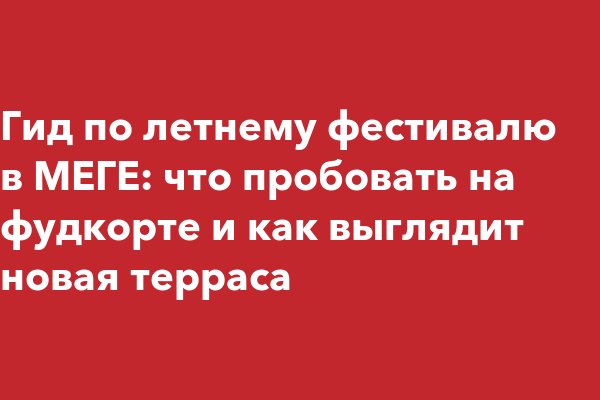 Гид по летнему фестивалю в МЕГЕ: что пробовать на фудкорте и как выглядит новая терраса